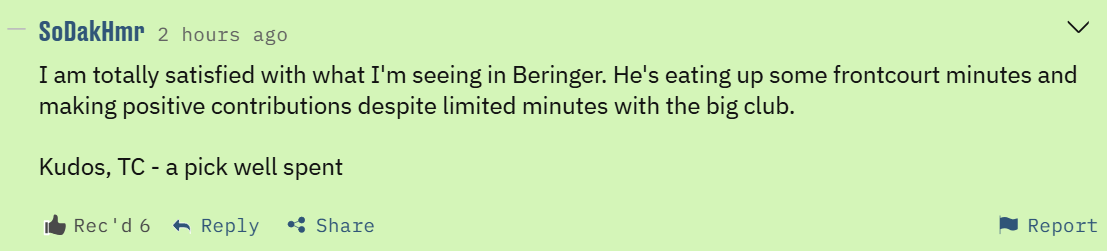 SoDakHmr 2 hours ago

I am totally satisfied with what I'm seeing in Beringer. He's eating up some frontcourt minutes and making positive contributions despite limited minutes with the big club.

Kudos, TC - a pick well spent

Rec'd 6 Reply Share Report